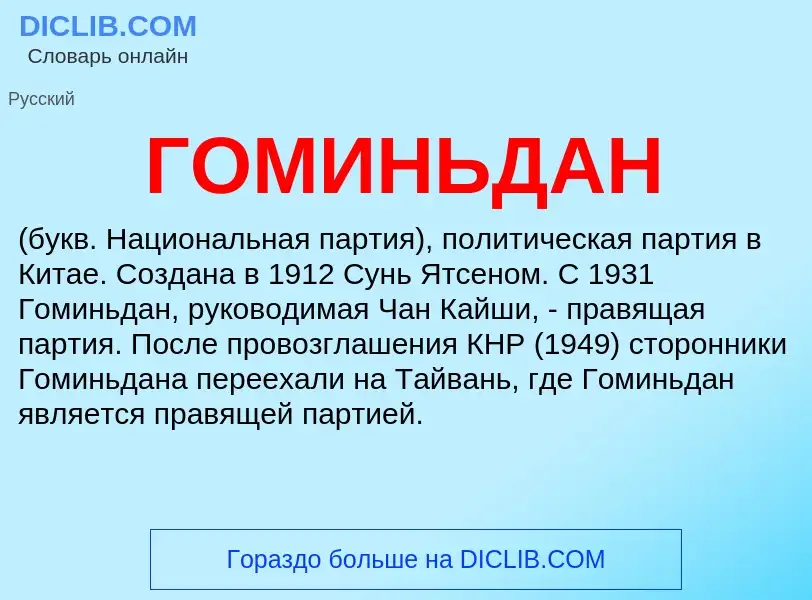 DICLIB.COM
Словарь онлайн

Русский

ГОМИНЬДАН

(букв. Национальная партия), политическая партия в Китае. Создана в 1912 Сунь Ятсеном. С 1931 Гоминьдан, руководимая Чан Кайши, - правящая партия. После провозглашения КНР (1949) сторонники Гоминьдана переехали на Тайвань, где Гоминьдан является правящей партией.

Гораздо больше на DICLIB.COM